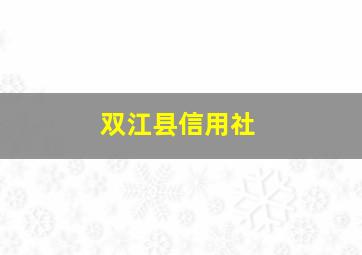 双江县信用社